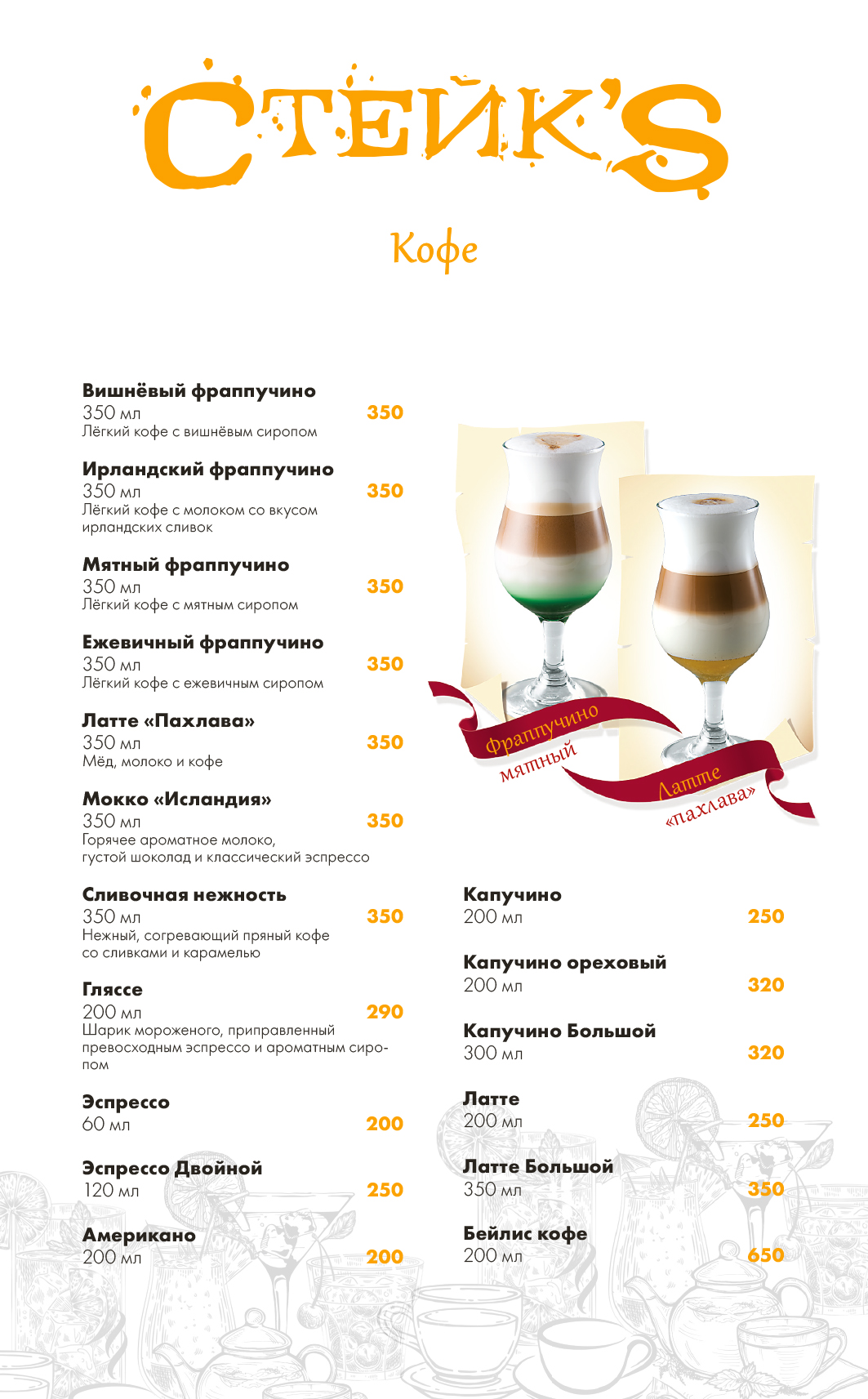 СТЕЙК'S

Кофе

Вишнёвый фраппучино
350 мл 350
Лёгкий кофе с вишнёвым сиропом

Ирландский фраппучино
350 мл 350
Лёгкий кофе с молоком со вкусом ирландских сливок

Мятный фраппучино
350 мл 350
Лёгкий кофе с мятным сиропом

Ежевичный фраппучино
350 мл 350
Лёгкий кофе с ежевичным сиропом

Латте «Пахлава»
350 мл 350
Мёд, молоко и кофе

Мокко «Исландия»
350 мл 350
Горячее ароматное молоко, густой шоколад и классический эспрессо

Сливочная нежность
350 мл 350
Нежный, согревающий пряный кофе со сливками и карамелью

Гляссе
200 мл 290
Шарик мороженого, приправленный превосходным эспрессо и ароматным сиропом

Эспрессо
60 мл 200

Эспрессо Двойной
120 мл 250

Американо
200 мл 200

Фраппучино мятный

Латте «пахлава»

Капучино
200 мл 250

Капучино ореховый
200 мл 320

Капучино Большой
300 мл 320

Латте
200 мл 250

Латте Большой
350 мл 350

Бейлис кофе
200 мл 650